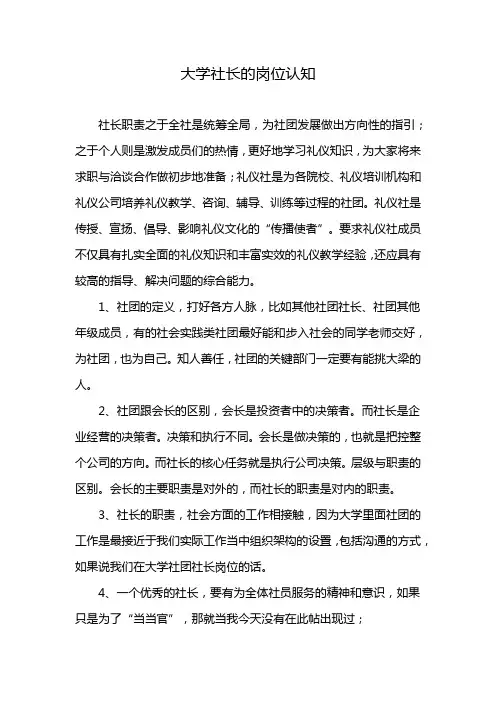 大学社长的岗位认知

社长职责之于全社是统筹全局，为社团发展做出方向性的指引；之于个人则是激发成员们的热情，更好地学习礼仪知识，为大家将来求职与洽谈合作做初步地准备；礼仪社是为各院校、礼仪培训机构和礼仪公司培养礼仪教学、咨询、辅导、训练等过程的社团。礼仪社是传授、宣扬、倡导、影响礼仪文化的“传播使者”。要求礼仪社成员不仅具有扎实全面的礼仪知识和丰富实效的礼仪教学经验，还应具有较高的指导、解决问题的综合能力。

1、社团的定义，打好各方人脉，比如其他社团社长、社团其他年级成员，有的社会实践类社团最好能和步入社会的同学老师交好，为社团，也为自己。知人善任，社团的关键部门一定要有能挑大梁的人。

2、社团跟会长的区别，会长是投资者中的决策者。而社长是企业经营的决策者。决策和执行不同。会长是做决策的，也就是把控整个公司的方向。而社长的核心任务就是执行公司决策。层级与职责的区别。会长的主要职责是对外的，而社长的职责是对内的职责。

3、社长的职责，社会方面的工作相接触，因为大学里面社团的工作是最接近于我们实际工作当中组织架构的设置，包括沟通的方式，如果说我们在大学社团社长岗位的话。

4、一个优秀的社长，要有为全体社员服务的精神和意识，如果只是为了“当当官”，那就当我今天没有在此帖出现过；